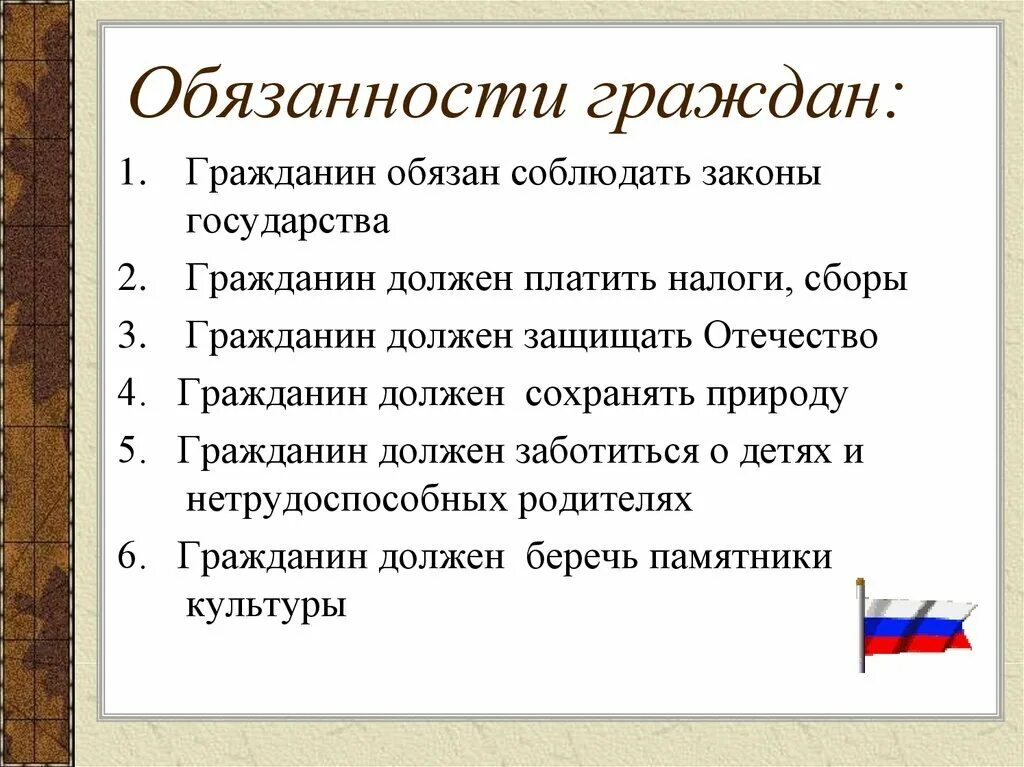 Обязанности граждан:

1. Гражданин обязан соблюдать законы государства

2. Гражданин должен платить налоги, сборы

3. Гражданин должен защищать Отечество

4. Гражданин должен сохранять природу

5. Гражданин должен заботиться о детях и нетрудоспособных родителях

6. Гражданин должен беречь памятники культуры